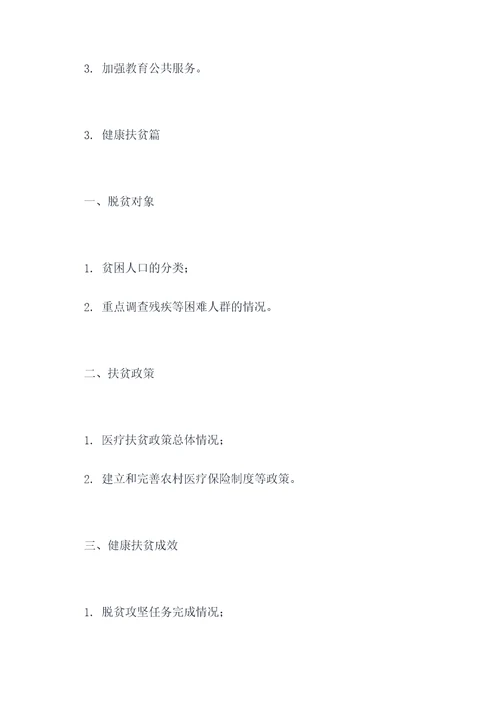 3. 加强教育公共服务。

3. 健康扶贫篇

一、脱贫对象

1. 贫困人口的分类；

2. 重点调查残疾等困难人群的情况。

二、扶贫政策

1. 医疗扶贫政策总体情况；

2. 建立和完善农村医疗保险制度等政策。

三、健康扶贫成效

1. 脱贫攻坚任务完成情况；